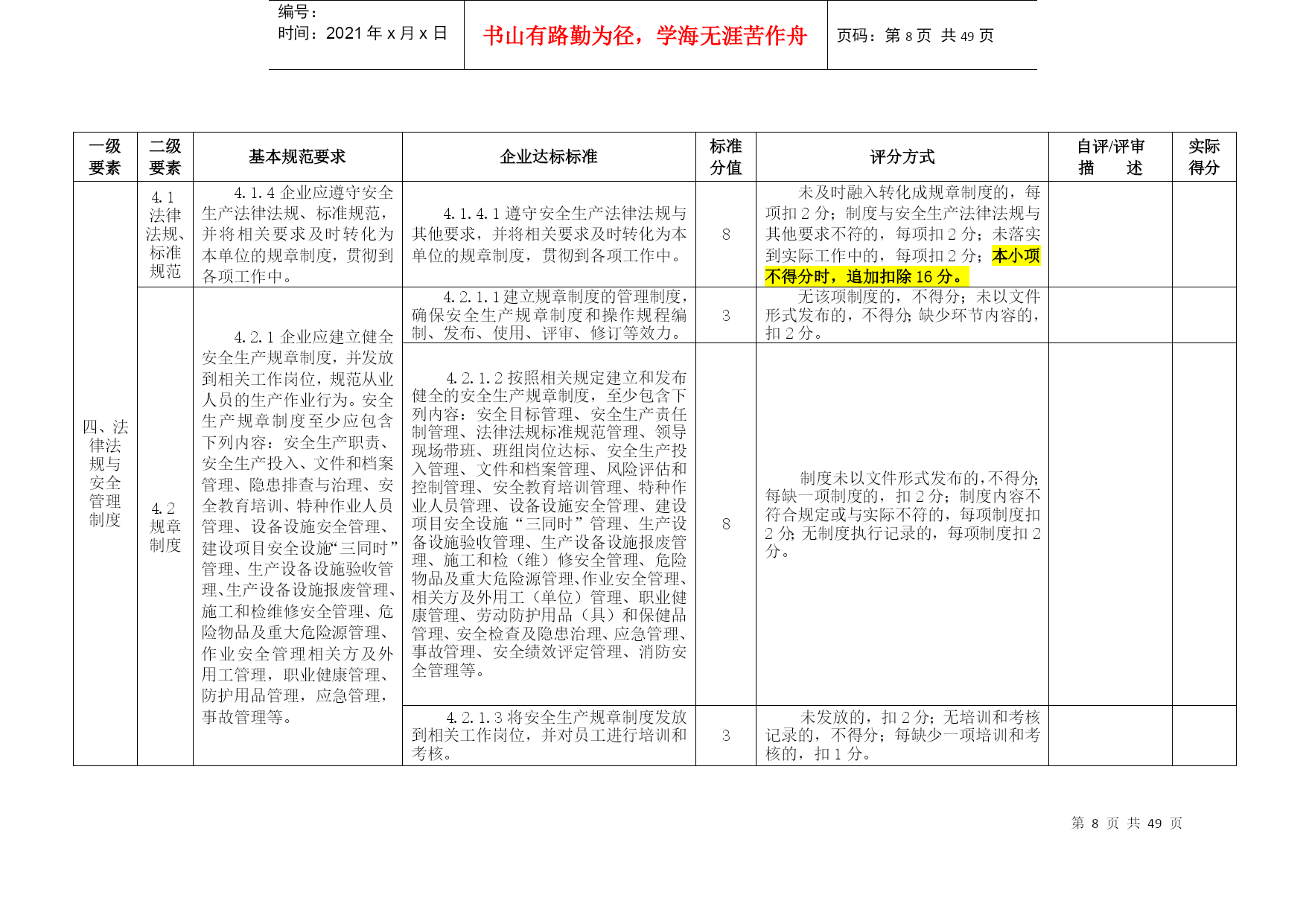 编号：
时间：2021 年 x 月 x 日

书山有路勤为径，学海无涯苦作舟

页码：第 8 页 共 49 页

| 一级要素 | 二级要素 | 基本规范要求 | 企业达标标准 | 标准分值 | 评分方式 | 自评/评审描 述 | 实际得分 |
|---|---|---|---|---|---|---|---|
| 四、法律法规与安全管理制度 | 4.1 法律法规、标准规范 | 4.1.4 企业应遵守安全生产法律法规、标准规范，并将相关要求及时转化为本单位的规章制度，贯彻到各项工作中。 | 4.1.4.1 遵守安全生产法律法规与其他要求，并将相关要求及时转化为本单位的规章制度，贯彻到各项工作中。 | 8 | 未及时融入转化成规章制度的，每项扣 2 分；制度与安全生产法律法规与其他要求不符的，每项扣 2 分；未落实到实际工作中的，每项扣 2 分；本小项不得分时，追加扣除 16 分。 | | |
| | 4.2 规章制度 | 4.2.1 企业应建立健全安全生产规章制度，并发放到相关工作岗位，规范从业人员的生产作业行为。安全生产规章制度至少应包含下列内容：安全生产职责、安全生产投入、文件和档案管理、隐患排查与治理、安全教育培训、特种作业人员管理、设备设施安全管理、建设项目安全设施“三同时”管理、生产设备设施验收管理、生产设备设施报废管理、施工和检维修安全管理、危险物品及重大危险源管理、作业安全管理相关方及外用工管理，职业健康管理、防护用品管理，应急管理，事故管理等。 | 4.2.1.1 建立规章制度的管理制度，确保安全生产规章制度和操作规程编制、发布、使用、评审、修订等效力。 | 3 | 无该项制度的，不得分；未以文件形式发布的，不得分；缺少环节内容的，扣 2 分。 | | |
| | | | 4.2.1.2 按照相关规定建立和发布健全的安全生产规章制度，至少包含下列内容：安全目标管理、安全生产责任制管理、法律法规标准规范管理、领导现场带班、班组岗位达标、安全生产投入管理、文件和档案管理、风险评估和控制管理、安全教育培训管理、特种作业人员管理、设备设施安全管理、建设项目安全设施“三同时”管理、生产设备设施验收管理、生产设备设施报废管理、施工和检（维）修安全管理、危险物品及重大危险源管理、作业安全管理、相关方及外用工（单位）管理、职业健康管理、劳动防护用品（具）和保健品管理、安全检查及隐患治理、应急管理、事故管理、安全绩效评定管理、消防安全管理等。 | 8 | 制度未以文件形式发布的，不得分；每缺一项制度的，扣 2 分；制度内容不符合规定或与实际不符的，每项制度扣 2 分；无制度执行记录的，每项制度扣 2 分。 | | |
| | | | 4.2.1.3 将安全生产规章制度发放到相关工作岗位，并对员工进行培训和考核。 | 3 | 未发放的，扣 2 分；无培训和考核记录的，不得分；每缺少一项培训和考核的，扣 1 分。 | | |

第 8 页 共 49 页